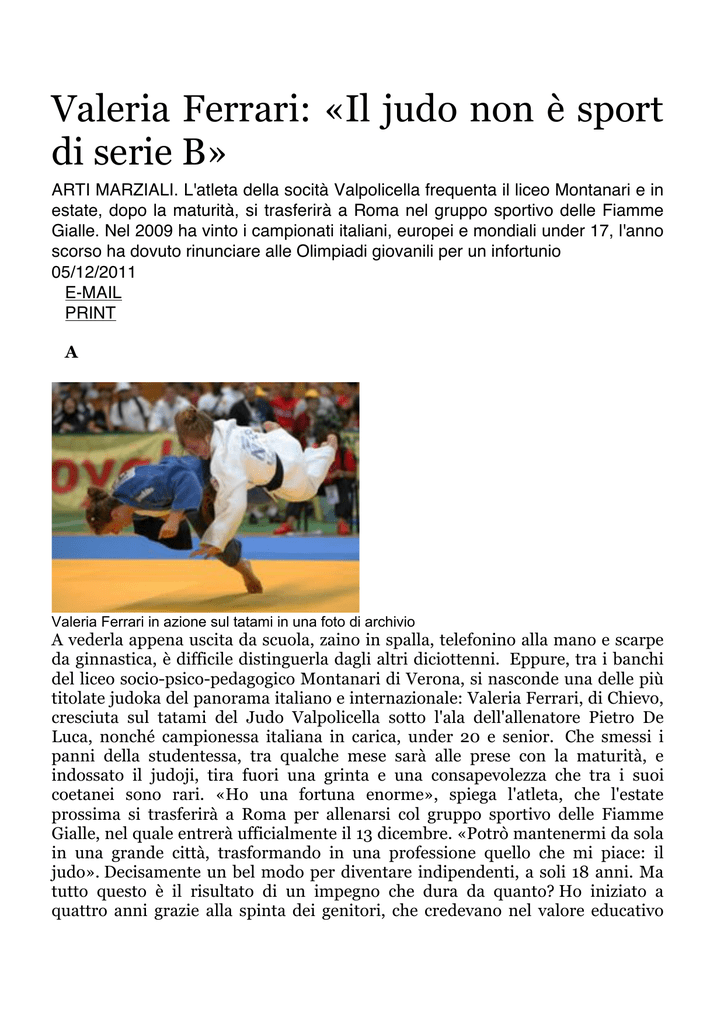 Valeria Ferrari: «Il judo non è sport di serie B»

ARTI MARZIALI. L'atleta della socità Valpolicella frequenta il liceo Montanari e in estate, dopo la maturità, si trasferirà a Roma nel gruppo sportivo delle Fiamme Gialle. Nel 2009 ha vinto i campionati italiani, europei e mondiali under 17, l'anno scorso ha dovuto rinunciare alle Olimpiadi giovanili per un infortunio
05/12/2011

E-MAIL
PRINT

A

Valeria Ferrari in azione sul tatami in una foto di archivio

A vederla appena uscita da scuola, zaino in spalla, telefonino alla mano e scarpe da ginnastica, è difficile distinguerla dagli altri diciottenni. Eppure, tra i banchi del liceo socio-psico-pedagogico Montanari di Verona, si nasconde una delle più titolate judoka del panorama italiano e internazionale: Valeria Ferrari, di Chievo, cresciuta sul tatami del Judo Valpolicella sotto l'ala dell'allenatore Pietro De Luca, nonché campionessa italiana in carica, under 20 e senior. Che smessi i panni della studentessa, tra qualche mese sarà alle prese con la maturità, e indossato il judoji, tira fuori una grinta e una consapevolezza che tra i suoi coetanei sono rari. «Ho una fortuna enorme», spiega l'atleta, che l'estate prossima si trasferirà a Roma per allenarsi col gruppo sportivo delle Fiamme Gialle, nel quale entrerà ufficialmente il 13 dicembre. «Potrò mantenermi da sola in una grande città, trasformando in una professione quello che mi piace: il judo». Decisamente un bel modo per diventare indipendenti, a soli 18 anni. Ma tutto questo è il risultato di un impegno che dura da quanto? Ho iniziato a quattro anni grazie alla spinta dei genitori, che credevano nel valore educativo